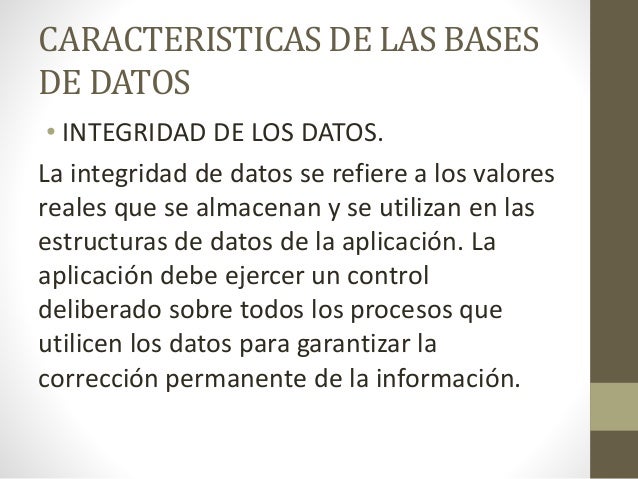 CARACTERISTICAS DE LAS BASES DE DATOS

• INTEGRIDAD DE LOS DATOS.

La integridad de datos se refiere a los valores reales que se almacenan y se utilizan en las estructuras de datos de la aplicación. La aplicación debe ejercer un control deliberado sobre todos los procesos que utilicen los datos para garantizar la corrección permanente de la información.